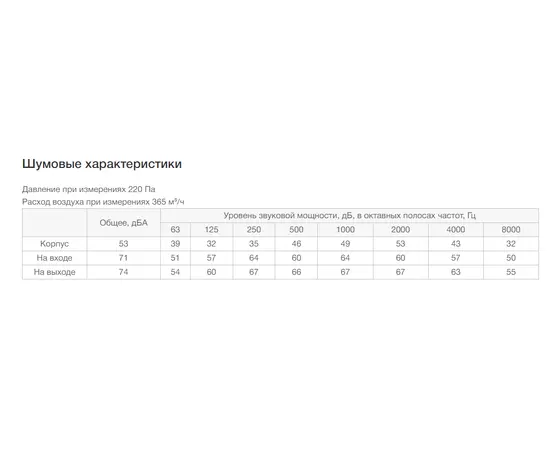 Шумовые характеристики

Давление при измерениях 220 Па
Расход воздуха при измерениях 365 м³/ч

| | Общее, дБА | Уровень звуковой мощности, дБ, в октавных полосах частот, Гц | | | | | | | |
|---|---|---|---|---|---|---|---|---|---|
| | | 63 | 125 | 250 | 500 | 1000 | 2000 | 4000 | 8000 |
| Корпус | 53 | 39 | 32 | 35 | 46 | 49 | 53 | 43 | 32 |
| На входе | 71 | 51 | 57 | 64 | 60 | 64 | 60 | 57 | 50 |
| На выходе | 74 | 54 | 60 | 67 | 66 | 67 | 67 | 63 | 55 |